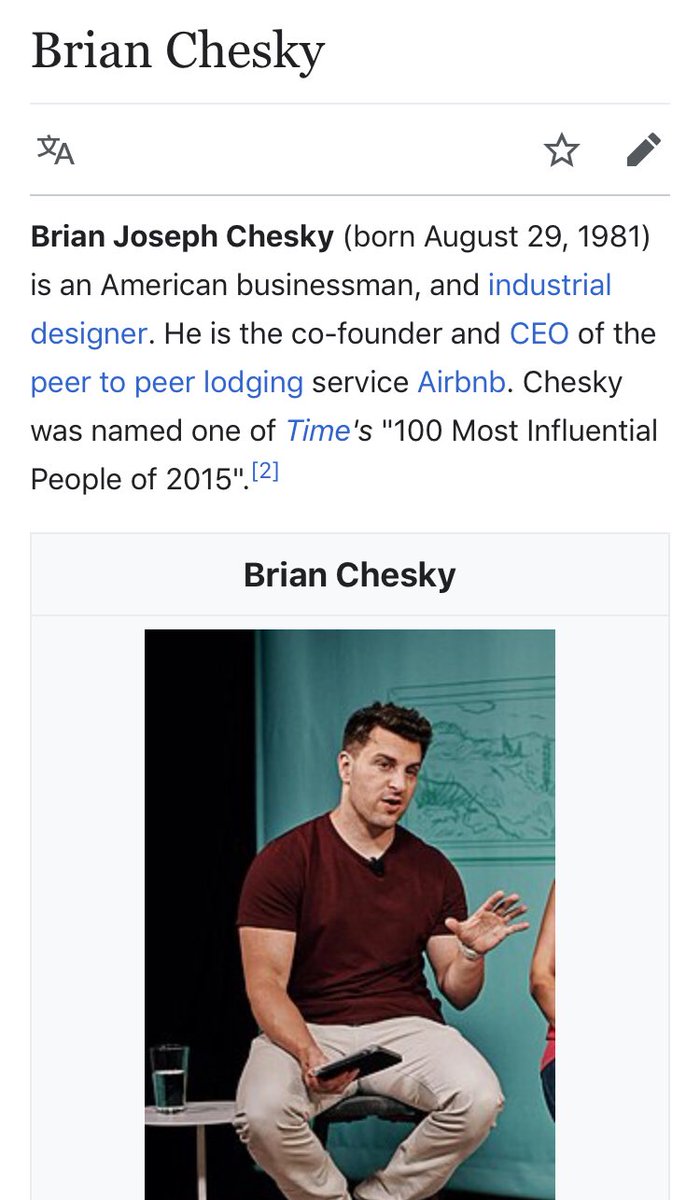 Brian Chesky

Brian Joseph Chesky (born August 29, 1981) is an American businessman, and industrial designer. He is the co-founder and CEO of the peer to peer lodging service Airbnb. Chesky was named one of Time's "100 Most Influential People of 2015".[2]

Brian Chesky